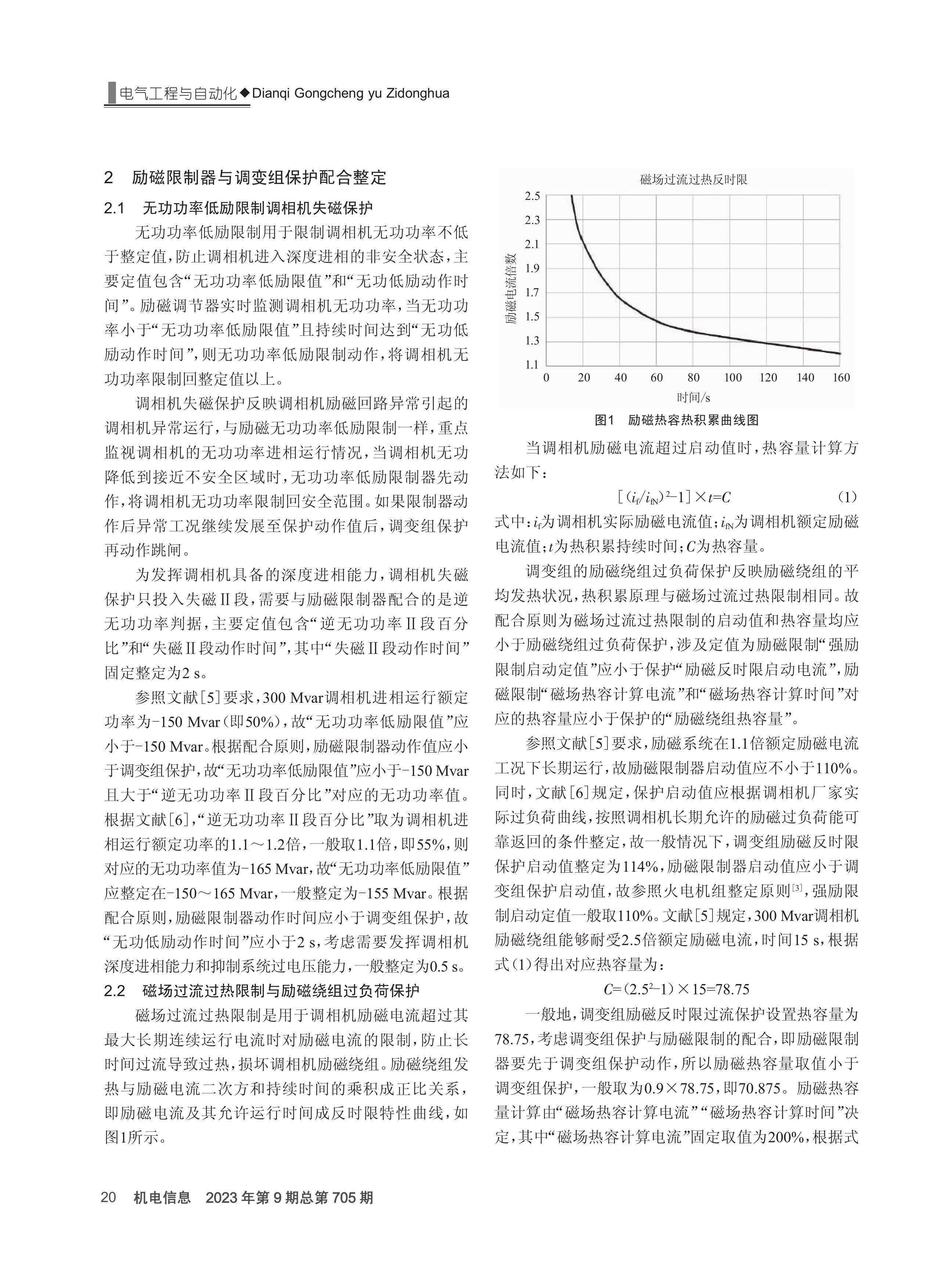 电气工程与自动化◆Dianqi Gongcheng yu Zidonghua

2 励磁限制器与调变组保护配合整定

2.1 无功功率低励限制调相机失磁保护

无功功率低励限制用于限制调相机无功功率不低于整定值，防止调相机进入深度进相的非安全状态，主要定值包含“无功功率低励限值”和“无功低励动作时间”。励磁调节器实时监测调相机无功功率，当无功功率小于“无功功率低励限值”且持续时间达到“无功低励动作时间”，则无功功率低励限制动作，将调相机无功功率限制回整定值以上。

调相机失磁保护反映调相机励磁回路异常引起的调相机异常运行，与励磁无功功率低励限制一样，重点监视调相机的无功功率进相运行情况，当调相机无功降低到接近不安全区域时，无功功率低励限制器先动作，将调相机无功功率限制回安全范围。如果限制器动作后异常工况继续发展至保护动作值后，调变组保护再动作跳闸。

为发挥调相机具备的深度进相能力，调相机失磁保护只投入失磁Ⅱ段，需要与励磁限制器配合的是逆无功功率判据，主要定值包含“逆无功功率Ⅱ段百分比”和“失磁Ⅱ段动作时间”，其中“失磁Ⅱ段动作时间”固定整定为2 s。

参照文献[5]要求，300 Mvar调相机进相运行额定功率为-150 Mvar（即50%），故“无功功率低励限值”应小于-150 Mvar。根据配合原则，励磁限制器动作值应小于调变组保护，故“无功功率低励限值”应小于-150 Mvar且大于“逆无功功率Ⅱ段百分比”对应的无功功率值。根据文献[6]，“逆无功功率Ⅱ段百分比”取为调相机进相运行额定功率的1.1～1.2倍，一般取1.1倍，即55%，则对应的无功功率值为-165 Mvar，故“无功功率低励限值”应整定在-150～165 Mvar，一般整定为-155 Mvar。根据配合原则，励磁限制器动作时间应小于调变组保护，故“无功低励动作时间”应小于2 s，考虑需要发挥调相机深度进相能力和抑制系统过电压能力，一般整定为0.5 s。

2.2 磁场过流过热限制与励磁绕组过负荷保护

磁场过流过热限制是用于调相机励磁电流超过其最大长期连续运行电流时对励磁电流的限制，防止长时间过流导致过热，损坏调相机励磁绕组。励磁绕组发热与励磁电流二次方和持续时间的乘积成正比关系，即励磁电流及其允许运行时间成反时限特性曲线，如图1所示。

磁场过流过热反时限

励磁电流倍数

2.5
2.3
2.1
1.9
1.7
1.5
1.3
1.1

0 20 40 60 80 100 120 140 160

时间/s

图1 励磁热容热积累曲线图

当调相机励磁电流超过启动值时，热容量计算方法如下：

$[(i_f/i_{fN})^2-1]\times t=C$ (1)

式中：$i_f$为调相机实际励磁电流值；$i_{fN}$为调相机额定励磁电流值；$t$为热积累持续时间；$C$为热容量。

调变组的励磁绕组过负荷保护反映励磁绕组的平均发热状况，热积累原理与磁场过流过热限制相同。故配合原则为磁场过流过热限制的启动值和热容量均应小于励磁绕组过负荷保护，涉及定值为励磁限制“强励限制启动定值”应小于保护“励磁反时限启动电流”，励磁限制“磁场热容计算电流”和“磁场热容计算时间”对应的热容量应小于保护的“励磁绕组热容量”。

参照文献[5]要求，励磁系统在1.1倍额定励磁电流工况下长期运行，故励磁限制器启动值应不小于110%。同时，文献[6]规定，保护启动值应根据调相机厂家实际过负荷曲线，按照调相机长期允许的励磁过负荷能可靠返回的条件整定，故一般情况下，调变组励磁反时限保护启动值整定为114%，励磁限制器启动值应小于调变组保护启动值，故参照火电机组整定原则$^{[3]}$，强励限制启动定值一般取110%。文献[5]规定，300 Mvar调相机励磁绕组能够耐受2.5倍额定励磁电流，时间15 s，根据式(1)得出对应热容量为：

$C=(2.5^2-1)\times 15=78.75$

一般地，调变组励磁反时限过流保护设置热容量为78.75，考虑调变组保护与励磁限制的配合，即励磁限制器要先于调变组保护动作，所以励磁热容量取值小于调变组保护，一般取为0.9×78.75，即70.875。励磁热容量计算由“磁场热容计算电流”“磁场热容计算时间”决定，其中“磁场热容计算电流”固定取值为200%，根据式

20 机电信息 2023年第9期总第705期